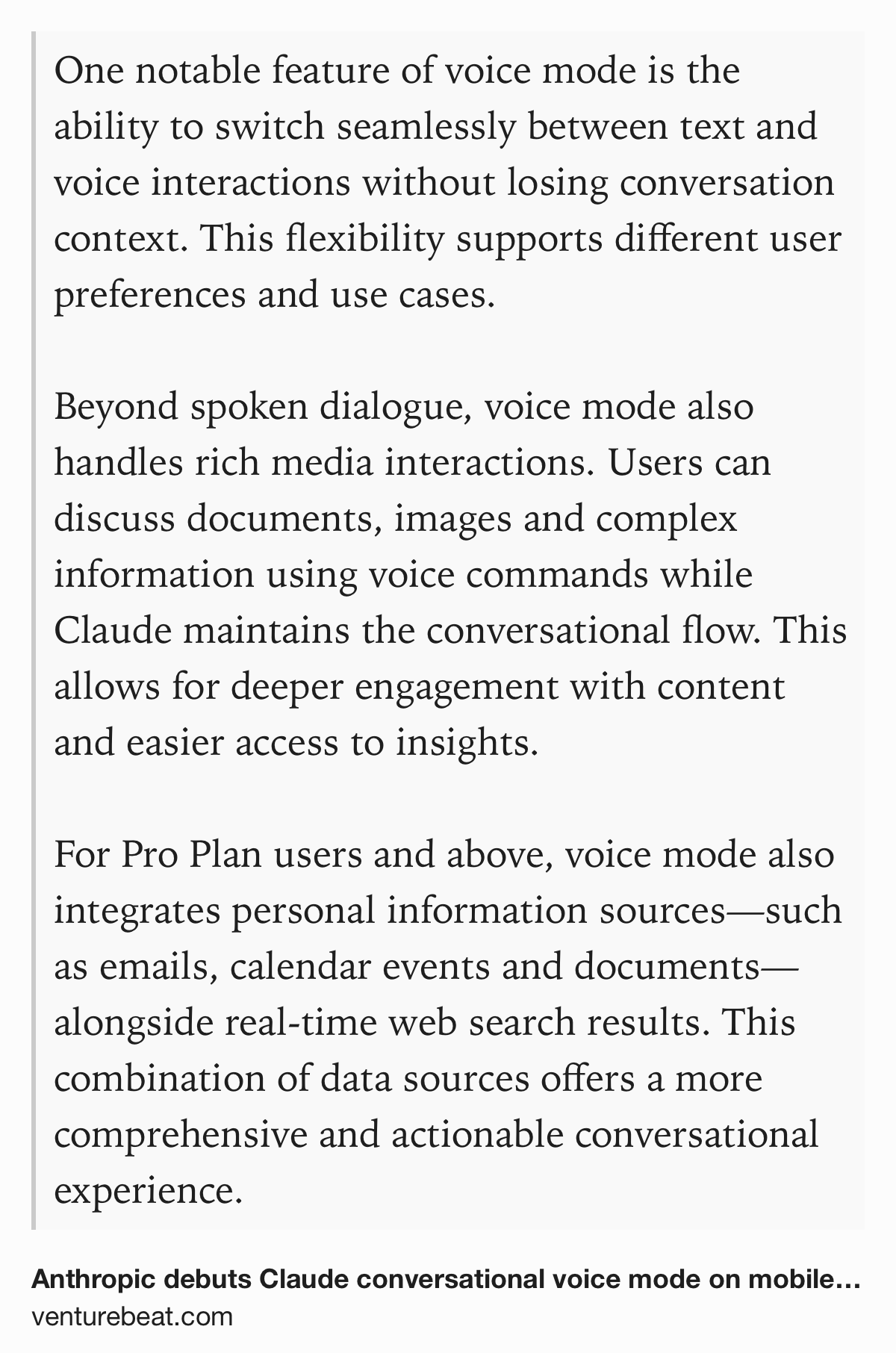 One notable feature of voice mode is the ability to switch seamlessly between text and voice interactions without losing conversation context. This flexibility supports different user preferences and use cases.

Beyond spoken dialogue, voice mode also handles rich media interactions. Users can discuss documents, images and complex information using voice commands while Claude maintains the conversational flow. This allows for deeper engagement with content and easier access to insights.

For Pro Plan users and above, voice mode also integrates personal information sources—such as emails, calendar events and documents—alongside real-time web search results. This combination of data sources offers a more comprehensive and actionable conversational experience.

Anthropic debuts Claude conversational voice mode on mobile…
venturebeat.com